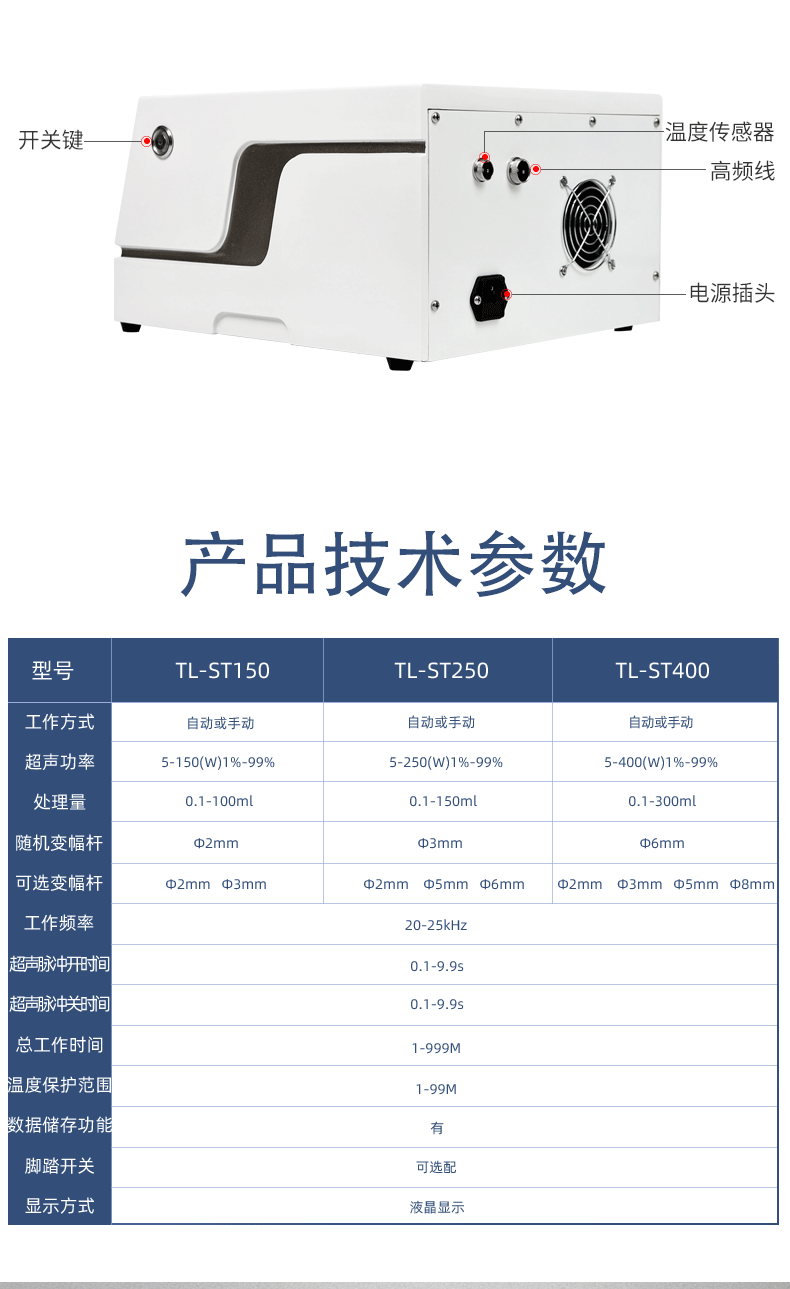 开关键

温度传感器

高频线

电源插头

产品技术参数

| 型号 | TL-ST150 | TL-ST250 | TL-ST400 |
|---|---|---|---|
| 工作方式 | 自动或手动 | 自动或手动 | 自动或手动 |
| 超声功率 | 5-150(W)1%-99% | 5-250(W)1%-99% | 5-400(W)1%-99% |
| 处理量 | 0.1-100ml | 0.1-150ml | 0.1-300ml |
| 随机变幅杆 | Φ2mm | Φ3mm | Φ6mm |
| 可选变幅杆 | Φ2mm Φ3mm | Φ2mm Φ5mm Φ6mm | Φ2mm Φ3mm Φ5mm Φ8mm |
| 工作频率 | 20-25kHz | | |
| 超声脉冲开时间 | 0.1-9.9s | | |
| 超声脉冲关时间 | 0.1-9.9s | | |
| 总工作时间 | 1-999M | | |
| 温度保护范围 | 1-99M | | |
| 数据储存功能 | 有 | | |
| 脚踏开关 | 可选配 | | |
| 显示方式 | 液晶显示 | | |